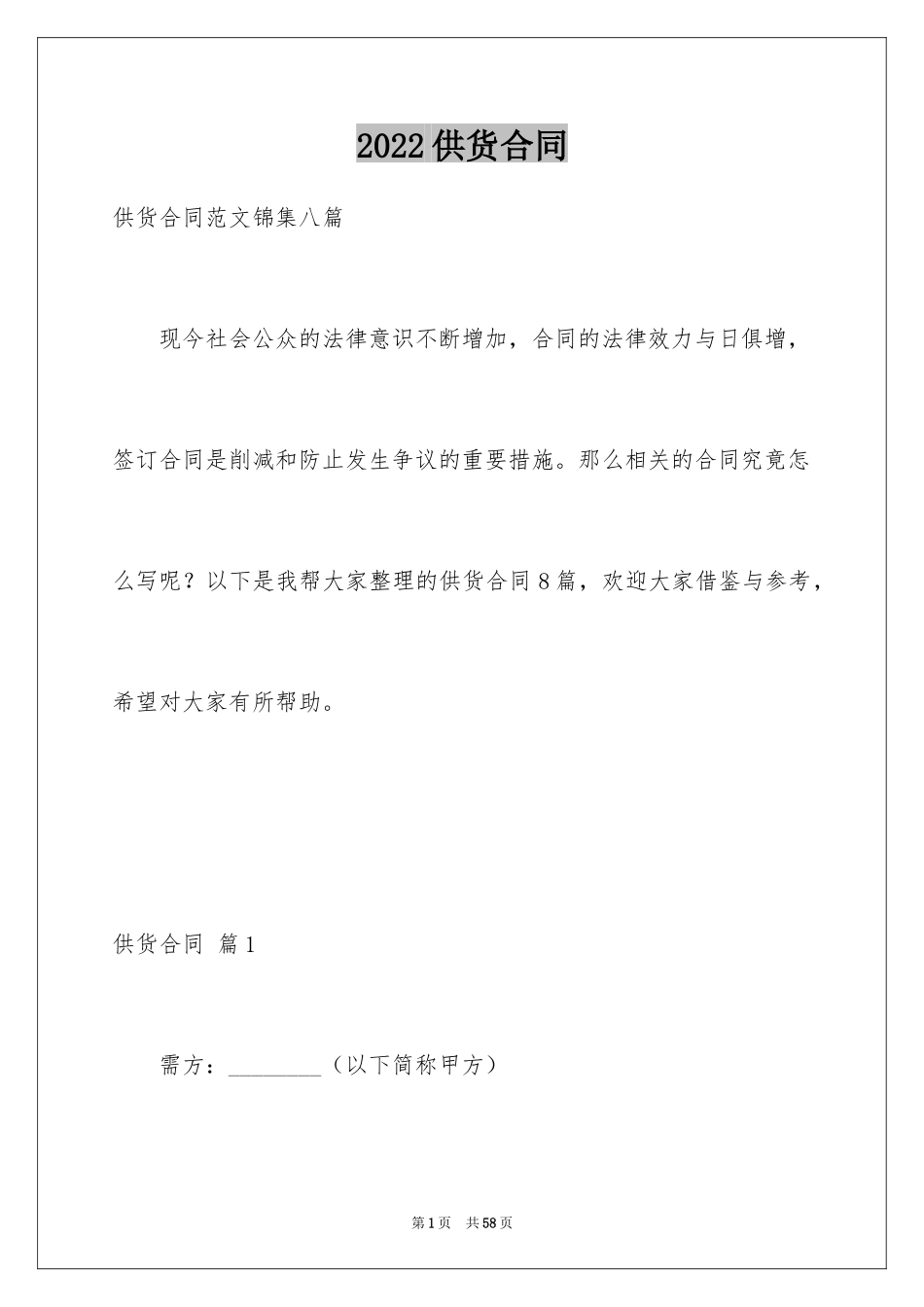 2022供货合同

供货合同范文锦集八篇

现今社会公众的法律意识不断增加，合同的法律效力与日俱增，签订合同是削减和防止发生争议的重要措施。那么相关的合同究竟怎么写呢？以下是我帮大家整理的供货合同8篇，欢迎大家借鉴与参考，希望对大家有所帮助。

供货合同 篇1

需方：________（以下简称甲方）

第1页 共58页